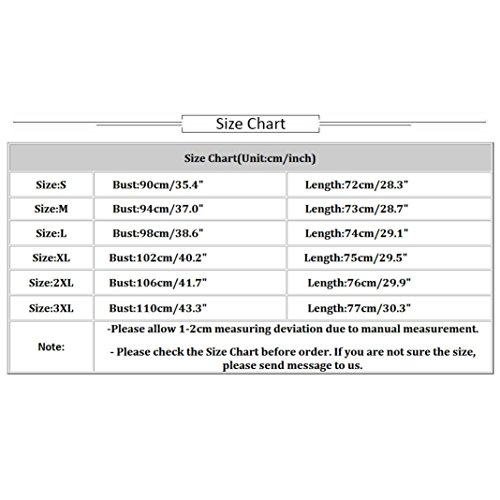 Size Chart

| Size Chart(Unit:cm/inch) | | |
|---|---|---|
| Size:S | Bust:90cm/35.4" | Length:72cm/28.3" |
| Size:M | Bust:94cm/37.0" | Length:73cm/28.7" |
| Size:L | Bust:98cm/38.6" | Length:74cm/29.1" |
| Size:XL | Bust:102cm/40.2" | Length:75cm/29.5" |
| Size:2XL | Bust:106cm/41.7" | Length:76cm/29.9" |
| Size:3XL | Bust:110cm/43.3" | Length:77cm/30.3" |
| Note: | -Please allow 1-2cm measuring deviation due to manual measurement. - Please check the Size Chart before order. If you are not sure the size, please send message to us. | |